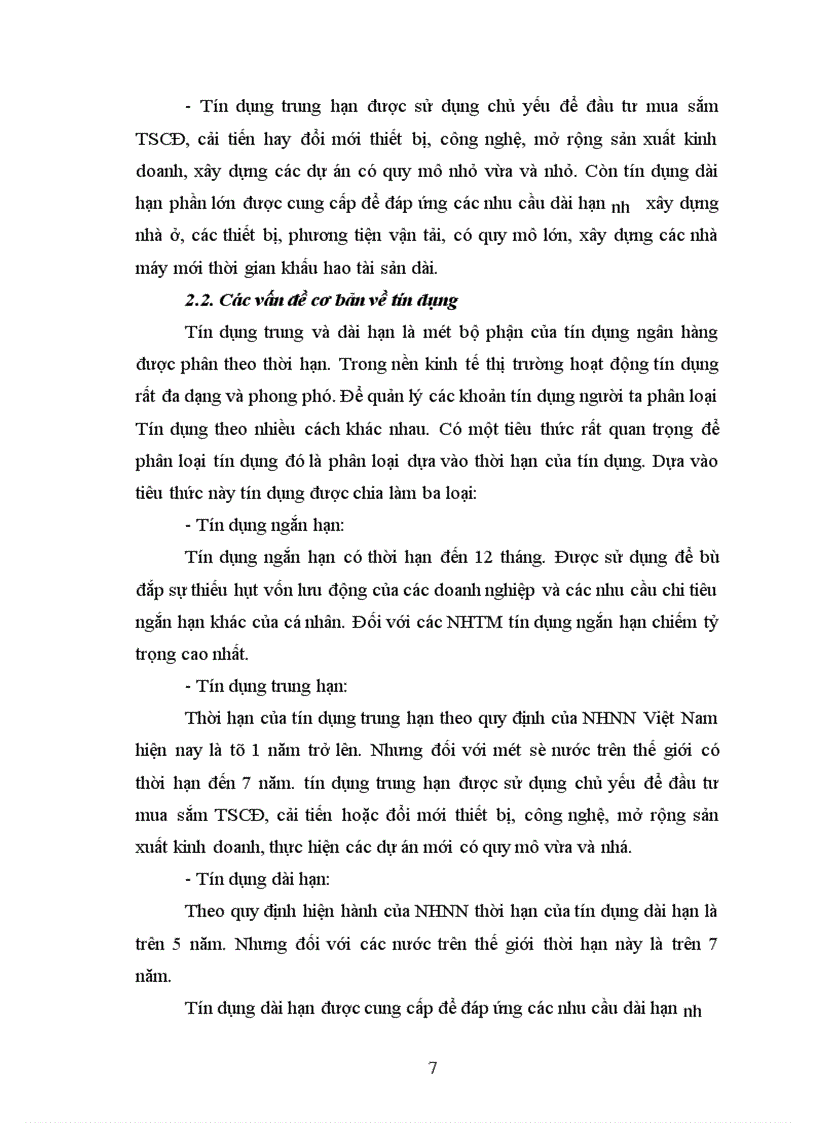 - Tín dụng trung hạn được sử dụng chủ yếu để đầu tư mua sắm TSCĐ, cải tiến hay đổi mới thiết bị, công nghệ, mở rộng sản xuất kinh doanh, xây dựng các dự án có quy mô nhỏ vừa và nhỏ. Còn tín dụng dài hạn phần lớn được cung cấp để đáp ứng các nhu cầu dài hạn nh xây dựng nhà ở, các thiết bị, phương tiện vận tải, có quy mô lớn, xây dựng các nhà máy mới thời gian khấu hao tài sản dài.

2.2. Các vấn đề cơ bản về tín dụng

Tín dụng trung và dài hạn là mét bộ phận của tín dụng ngân hàng được phân theo thời hạn. Trong nền kinh tế thị trường hoạt động tín dụng rất đa dạng và phong phó. Để quản lý các khoản tín dụng người ta phân loại Tín dụng theo nhiều cách khác nhau. Có một tiêu thức rất quan trọng để phân loại tín dụng đó là phân loại dựa vào thời hạn của tín dụng. Dựa vào tiêu thức này tín dụng được chia làm ba loại:

- Tín dụng ngắn hạn:

Tín dụng ngắn hạn có thời hạn đến 12 tháng. Được sử dụng để bù đắp sự thiếu hụt vốn lưu động của các doanh nghiệp và các nhu cầu chi tiêu ngắn hạn khác của cá nhân. Đối với các NHTM tín dụng ngắn hạn chiếm tỷ trọng cao nhất.

- Tín dụng trung hạn:

Thời hạn của tín dụng trung hạn theo quy định của NHNN Việt Nam hiện nay là tõ 1 năm trở lên. Nhưng đối với mét sè nước trên thế giới có thời hạn đến 7 năm. tín dụng trung hạn được sử dụng chủ yếu để đầu tư mua sắm TSCĐ, cải tiến hoặc đổi mới thiết bị, công nghệ, mở rộng sản xuất kinh doanh, thực hiện các dự án mới có quy mô vừa và nhá.

- Tín dụng dài hạn:

Theo quy định hiện hành của NHNN thời hạn của tín dụng dài hạn là trên 5 năm. Nhưng đối với các nước trên thế giới thời hạn này là trên 7 năm.

Tín dụng dài hạn được cung cấp để đáp ứng các nhu cầu dài hạn nh

7